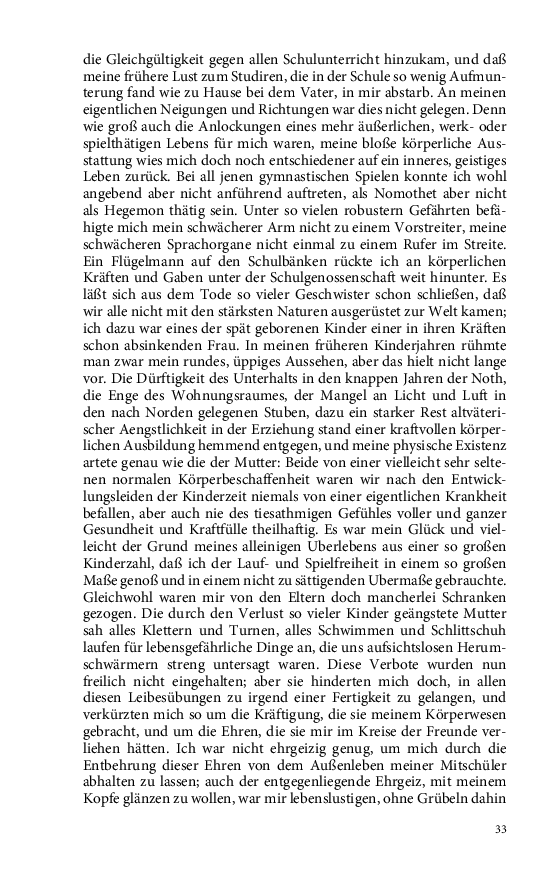 die Gleichgültigkeit gegen allen Schulunterricht hinzukam, und daß meine frühere Lust zum Studiren, die in der Schule so wenig Aufmunterung fand wie zu Hause bei dem Vater, in mir abstarb. An meinen eigentlichen Neigungen und Richtungen war dies nicht gelegen. Denn wie groß auch die Anlockungen eines mehr äußerlichen, werk- oder spielthätigen Lebens für mich waren, meine bloße körperliche Ausstattung wies mich doch noch entschiedener auf ein inneres, geistiges Leben zurück. Bei all jenen gymnastischen Spielen konnte ich wohl angebend aber nicht anführend auftreten, als Nomothet aber nicht als Hegemon thätig sein. Unter so vielen robustern Gefährten befähigte mich mein schwächerer Arm nicht zu einem Vorstreiter, meine schwächeren Sprachorgane nicht einmal zu einem Rufer im Streite. Ein Flügelmann auf den Schulbänken rückte ich an körperlichen Kräften und Gaben unter der Schulgenossenschaft weit hinunter. Es läßt sich aus dem Tode so vieler Geschwister schon schließen, daß wir alle nicht mit den stärksten Naturen ausgerüstet zur Welt kamen; ich dazu war eines der spät geborenen Kinder einer in ihren Kräften schon absinkenden Frau. In meinen früheren Kinderjahren rühmte man zwar mein rundes, üppiges Aussehen, aber das hielt nicht lange vor. Die Dürftigkeit des Unterhalts in den knappen Jahren der Noth, die Enge des Wohnungsraumes, der Mangel an Licht und Luft in den nach Norden gelegenen Stuben, dazu ein starker Rest altväterischer Aengstlichkeit in der Erziehung stand einer kraftvollen körperlichen Ausbildung hemmend entgegen, und meine physische Existenz artete genau wie die der Mutter: Beide von einer vielleicht sehr seltenen normalen Körperbeschaffenheit waren wir nach den Entwicklungsleiden der Kinderzeit niemals von einer eigentlichen Krankheit befallen, aber auch nie des tiesathmigen Gefühles voller und ganzer Gesundheit und Kraftfülle theilhaftig. Es war mein Glück und vielleicht der Grund meines alleinigen Uberlebens aus einer so großen Kinderzahl, daß ich der Lauf- und Spielfreiheit in einem so großen Maße genoß und in einem nicht zu sättigenden Ubermaße gebrauchte. Gleichwohl waren mir von den Eltern doch mancherlei Schranken gezogen. Die durch den Verlust so vieler Kinder geängstete Mutter sah alles Klettern und Turnen, alles Schwimmen und Schlittschuh laufen für lebensgefährliche Dinge an, die uns aufsichtslosen Herumschwärmern streng untersagt waren. Diese Verbote wurden nun freilich nicht eingehalten; aber sie hinderten mich doch, in allen diesen Leibesübungen zu irgend einer Fertigkeit zu gelangen, und verkürzten mich so um die Kräftigung, die sie meinem Körperwesen gebracht, und um die Ehren, die sie mir im Kreise der Freunde verliehen hätten. Ich war nicht ehrgeizig genug, um mich durch die Entbehrung dieser Ehren von dem Außenleben meiner Mitschüler abhalten zu lassen; auch der entgegenliegende Ehrgeiz, mit meinem Kopfe glänzen zu wollen, war mir lebenslustigen, ohne Grübeln dahin

33